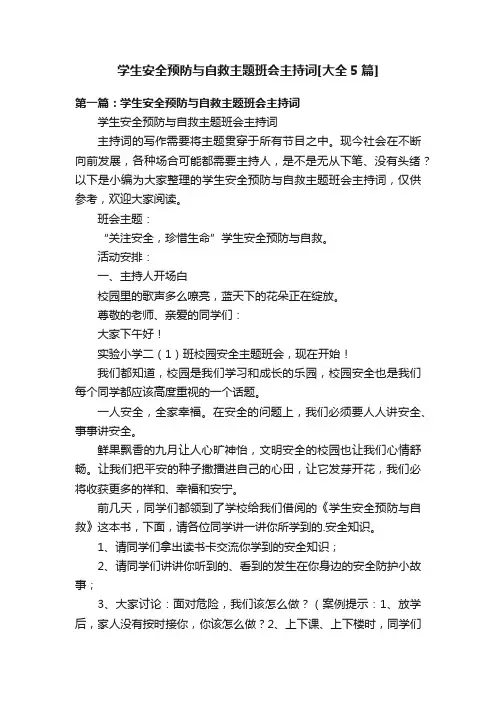 学生安全预防与自救主题班会主持词[大全5篇]

第一篇：学生安全预防与自救主题班会主持词

学生安全预防与自救主题班会主持词

主持词的写作需要将主题贯穿于所有节目之中。现今社会在不断向前发展，各种场合可能都需要主持人，是不是无从下笔、没有头绪？以下是小编为大家整理的学生安全预防与自救主题班会主持词，仅供参考，欢迎大家阅读。

班会主题：

“关注安全，珍惜生命”学生安全预防与自救。

活动安排：

一、主持人开场白

校园里的歌声多么嘹亮，蓝天下的花朵正在绽放。

尊敬的老师、亲爱的同学们：

大家下午好！

实验小学二（1）班校园安全主题班会，现在开始！

我们都知道，校园是我们学习和成长的乐园，校园安全也是我们每个同学都应该高度重视的一个话题。

一人安全，全家幸福。在安全的问题上，我们必须要人人讲安全、事事讲安全。

鲜果飘香的九月让人心旷神怡，文明安全的校园也让我们心情舒畅。让我们把平安的种子撒播进自己的心田，让它发芽开花，我们必将收获更多的祥和、幸福和安宁。

前几天，同学们都领到了学校给我们借阅的《学生安全预防与自救》这本书，下面，请各位同学讲一讲你所学到的.安全知识。

1、请同学们拿出读书卡交流你学到的安全知识；

2、请同学们讲讲你听到的、看到的发生在你身边的安全防护小故事；

3、大家讨论：面对危险，我们该怎么做？（案例提示：1、放学后，家人没有按时接你，你该怎么做？2、上下课、上下楼时，同学们